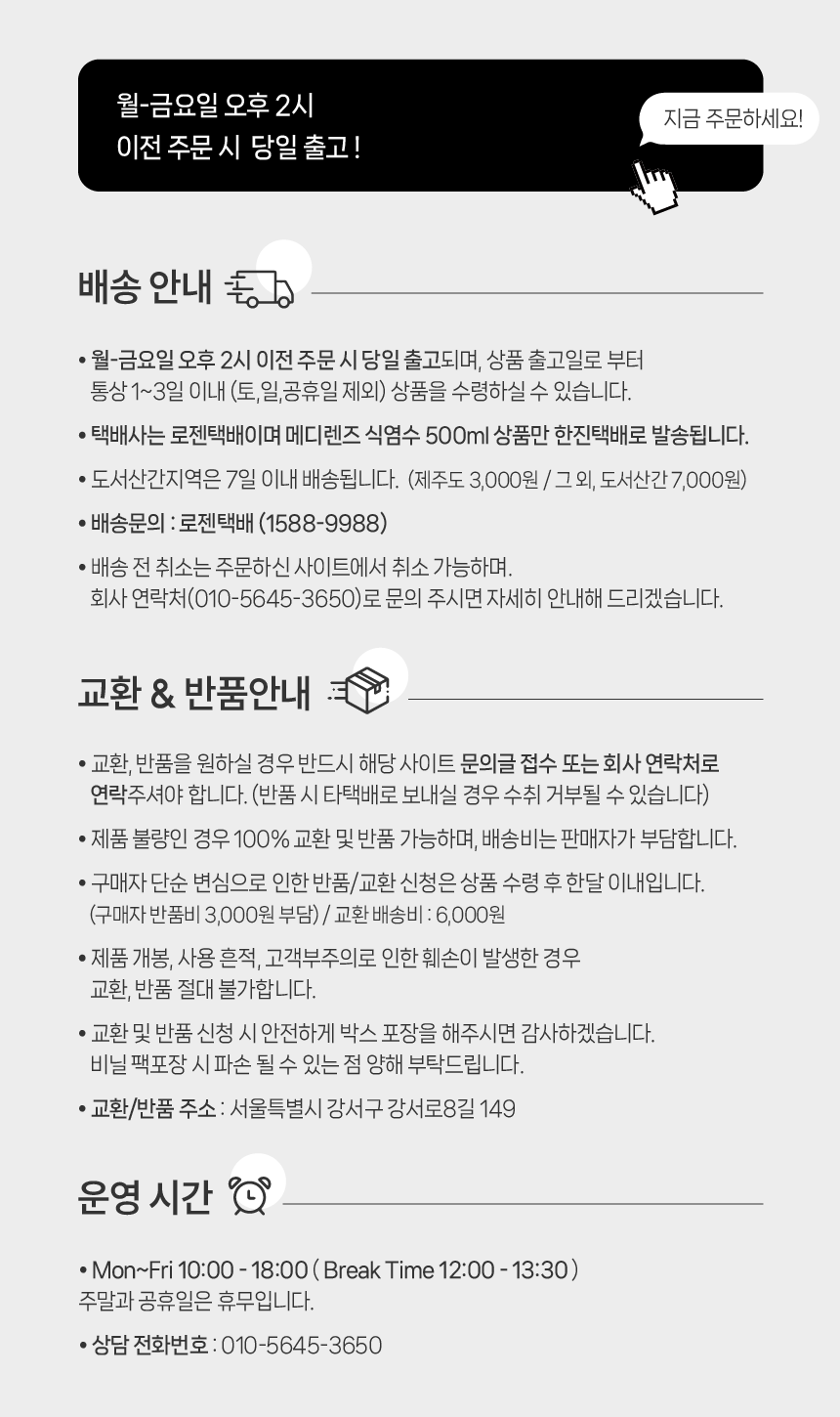 월-금요일 오후 2시
이전 주문 시 당일 출고!

지금 주문하세요!

배송 안내

• 월-금요일 오후 2시 이전 주문 시 당일 출고되며, 상품 출고일로 부터 통상 1~3일 이내 (토,일,공휴일 제외) 상품을 수령하실 수 있습니다.

• 택배사는 로젠택배이며 메디렌즈 식염수 500ml 상품만 한진택배로 발송됩니다.

• 도서산간지역은 7일 이내 배송됩니다. (제주도 3,000원 / 그 외, 도서산간 7,000원)

• 배송문의 : 로젠택배 (1588-9988)

• 배송 전 취소는 주문하신 사이트에서 취소 가능하며. 회사 연락처(010-5645-3650)로 문의 주시면 자세히 안내해 드리겠습니다.

교환 & 반품안내

• 교환, 반품을 원하실 경우 반드시 해당 사이트 문의글 접수 또는 회사 연락처로 연락주셔야 합니다. (반품 시 타택배로 보내실 경우 수취 거부될 수 있습니다)

• 제품 불량인 경우 100% 교환 및 반품 가능하며, 배송비는 판매자가 부담합니다.

• 구매자 단순 변심으로 인한 반품/교환 신청은 상품 수령 후 한달 이내입니다. (구매자 반품비 3,000원 부담) / 교환 배송비 : 6,000원

• 제품 개봉, 사용 흔적, 고객부주의로 인한 훼손이 발생한 경우 교환, 반품 절대 불가합니다.

• 교환 및 반품 신청 시 안전하게 박스 포장을 해주시면 감사하겠습니다. 비닐 팩포장 시 파손 될 수 있는 점 양해 부탁드립니다.

• 교환/반품 주소 : 서울특별시 강서구 강서로8길 149

운영 시간

• Mon~Fri 10:00 - 18:00 ( Break Time 12:00 - 13:30 )
주말과 공휴일은 휴무입니다.

• 상담 전화번호 : 010-5645-3650